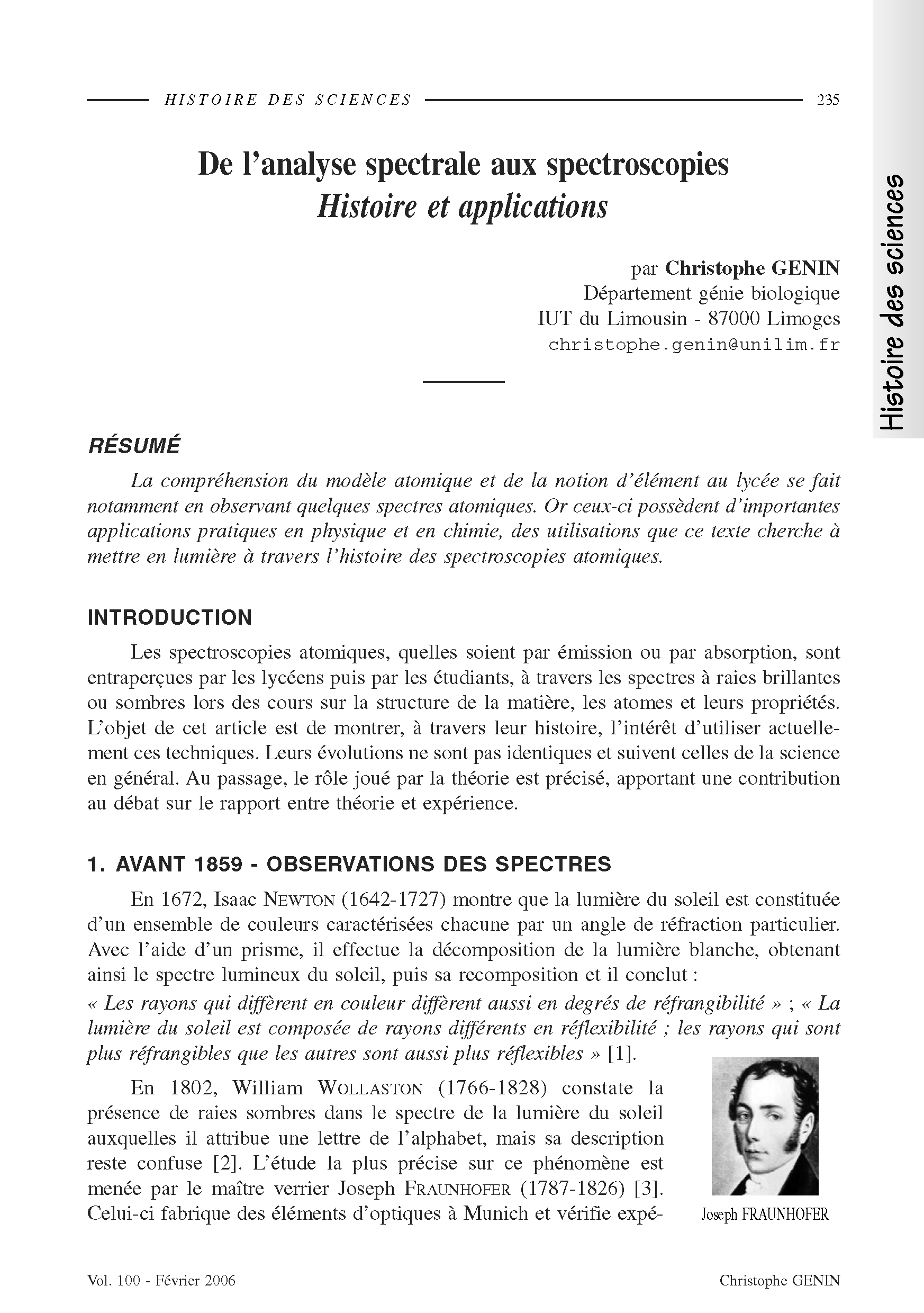 HISTOIRE DES SCIENCES 235

Histoire des sciences

De l'analyse spectrale aux spectroscopies
Histoire et applications

par Christophe GENIN
Département génie biologique
IUT du Limousin - 87000 Limoges
christophe.genin@unilim.fr

RÉSUMÉ

La compréhension du modèle atomique et de la notion d'élément au lycée se fait notamment en observant quelques spectres atomiques. Or ceux-ci possèdent d'importantes applications pratiques en physique et en chimie, des utilisations que ce texte cherche à mettre en lumière à travers l'histoire des spectroscopies atomiques.

INTRODUCTION

Les spectroscopies atomiques, quelles soient par émission ou par absorption, sont entraperçues par les lycéens puis par les étudiants, à travers les spectres à raies brillantes ou sombres lors des cours sur la structure de la matière, les atomes et leurs propriétés. L'objet de cet article est de montrer, à travers leur histoire, l'intérêt d'utiliser actuellement ces techniques. Leurs évolutions ne sont pas identiques et suivent celles de la science en général. Au passage, le rôle joué par la théorie est précisé, apportant une contribution au débat sur le rapport entre théorie et expérience.

1. AVANT 1859 - OBSERVATIONS DES SPECTRES

En 1672, Isaac NEWTON (1642-1727) montre que la lumière du soleil est constituée d'un ensemble de couleurs caractérisées chacune par un angle de réfraction particulier. Avec l'aide d'un prisme, il effectue la décomposition de la lumière blanche, obtenant ainsi le spectre lumineux du soleil, puis sa recomposition et il conclut :
« Les rayons qui diffèrent en couleur diffèrent aussi en degrés de réfrangibilité » ; « La lumière du soleil est composée de rayons différents en réflexibilité ; les rayons qui sont plus réfrangibles que les autres sont aussi plus réflexibles » [1].

En 1802, William WOLLASTON (1766-1828) constate la présence de raies sombres dans le spectre de la lumière du soleil auxquelles il attribue une lettre de l'alphabet, mais sa description reste confuse [2]. L'étude la plus précise sur ce phénomène est menée par le maître verrier Joseph FRAUNHOFER (1787-1826) [3]. Celui-ci fabrique des éléments d'optiques à Munich et vérifie expé-

Joseph FRAUNHOFER

Vol. 100 - Février 2006 Christophe GENIN